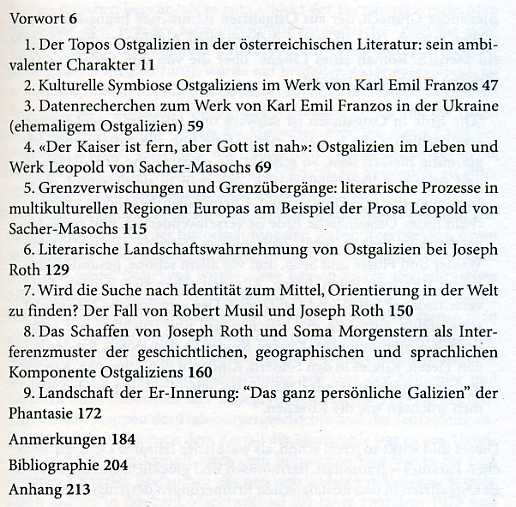 Vorwort 6

1. Der Topos Ostgalizien in der österreichischen Literatur: sein ambivalenter Charakter 11

2. Kulturelle Symbiose Ostgaliziens im Werk von Karl Emil Franzos 47

3. Datenrecherchen zum Werk von Karl Emil Franzos in der Ukraine (ehemaligem Ostgalizien) 59

4. «Der Kaiser ist fern, aber Gott ist nah»: Ostgalizien im Leben und Werk Leopold von Sacher-Masochs 69

5. Grenzverwischungen und Grenzübergänge: literarische Prozesse in multikulturellen Regionen Europas am Beispiel der Prosa Leopold von Sacher-Masochs 115

6. Literarische Landschaftswahrnehmung von Ostgalizien bei Joseph Roth 129

7. Wird die Suche nach Identität zum Mittel, Orientierung in der Welt zu finden? Der Fall von Robert Musil und Joseph Roth 150

8. Das Schaffen von Joseph Roth und Soma Morgenstern als Interferenzmuster der geschichtlichen, geographischen und sprachlichen Komponente Ostgaliziens 160

9. Landschaft der Er-Innerung: "Das ganz persönliche Galizien" der Phantasie 172

Anmerkungen 184

Bibliographie 204

Anhang 213